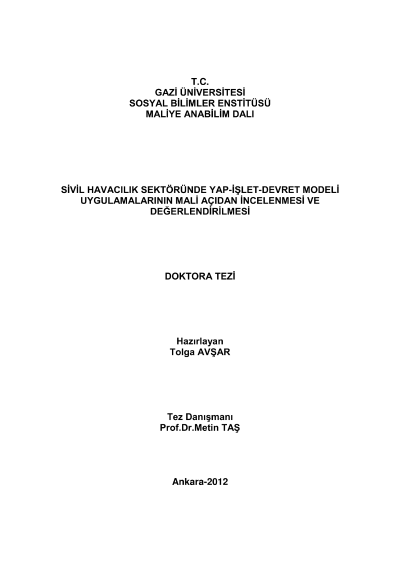 T.C.
GAZİ ÜNİVERSİTESİ
SOSYAL BİLİMLER ENSTİTÜSÜ
MALİYE ANABİLİM DALI

SİVİL HAVACILIK SEKTÖRÜNDE YAP-İŞLET-DEVRET MODELİ UYGULAMALARININ MALİ AÇIDAN İNCELENMESİ VE DEĞERLENDİRİLMESİ

DOKTORA TEZİ

Hazırlayan
Tolga AVŞAR

Tez Danışmanı
Prof.Dr.Metin TAŞ

Ankara-2012